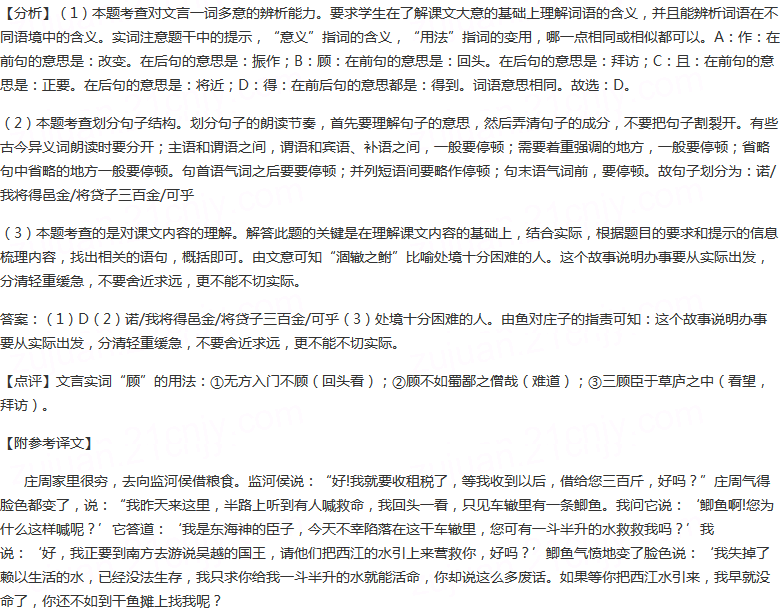 【分析】（1）本题考查对文言一词多意的辨析能力。要求学生在了解课文大意的基础上理解词语的含义，并且能辨析词语在不同语境中的含义。实词注意题干中的提示，“意义”指词的含义，“用法”指词的变用，哪一点相同或相似都可以。A：作：在前句的意思是：改变。在后句的意思是：振作；B：顾：在前句的意思是：回头。在后句的意思是：拜访；C：且：在前句的意思是：正要。在后句的意思是：将近；D：得：在前后句的意思都是：得到。词语意思相同。故选：D。

（2）本题考查划分句子结构。划分句子的朗读节奏，首先要理解句子的意思，然后弄清句子的成分，不要把句子割裂开。有些古今异义词朗读时要分开；主语和谓语之间，谓语和宾语、补语之间，一般要停顿；需要着重强调的地方，一般要停顿；省略句中省略的地方一般要停顿。句首语气词之后要要停顿；并列短语间要略作停顿；句末语气词前，要停顿。故句子划分为：诺/我将得邑金/将贷子三百金/可乎

（3）本题考查的是对课文内容的理解。解答此题的关键是在理解课文内容的基础上，结合实际，根据题目的要求和提示的信息梳理内容，找出相关的语句，概括即可。由文意可知“涸辙之鲋”比喻处境十分困难的人。这个故事说明办事要从实际出发，分清轻重缓急，不要舍近求远，更不能不切实际。

答案：（1）D（2）诺/我将得邑金/将贷子三百金/可乎（3）处境十分困难的人。由鱼对庄子的指责可知：这个故事说明办事要从实际出发，分清轻重缓急，不要舍近求远，更不能不切实际。

【点评】文言实词“顾”的用法：①无方入门不顾（回头看）；②顾不如蜀鄙之僧哉（难道）；③三顾臣于草庐之中（看望，拜访）。

【附参考译文】

庄周家里很穷，去向监河侯借粮食。监河侯说：“好!我就要收租税了，等我收到以后，借给您三百斤，好吗？”庄周气得脸色都变了，说：“我昨天来这里，半路上听到有人喊救命，我回头一看，只见车辙里有一条鲫鱼。我问它说：‘鲫鱼啊!您为什么这样喊呢？’它答道：‘我是东海神的臣子，今天不幸陷落在这干车辙里，您可有一斗半升的水救救我吗？’我说：‘好，我正要到南方去游说吴越的国王，请他们把西江的水引上来营救你，好吗？’鲫鱼气愤地变了脸色说：‘我失掉了赖以生活的水，已经没法生存，我只求你给我一斗半升的水就能活命，你却说这么多废话。如果等你把西江水引来，我早就没命了，你还不如到干鱼摊上找我呢？